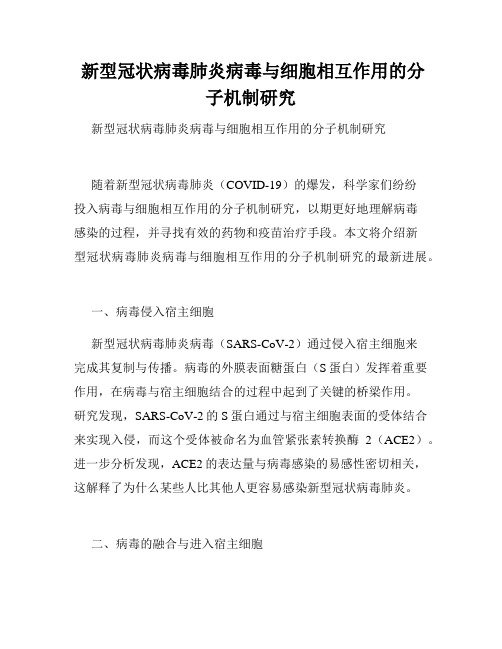 新型冠状病毒肺炎病毒与细胞相互作用的分子机制研究

新型冠状病毒肺炎病毒与细胞相互作用的分子机制研究

随着新型冠状病毒肺炎（COVID-19）的爆发，科学家们纷纷投入病毒与细胞相互作用的分子机制研究，以期更好地理解病毒感染的过程，并寻找有效的药物和疫苗治疗手段。本文将介绍新型冠状病毒肺炎病毒与细胞相互作用的分子机制研究的最新进展。

一、病毒侵入宿主细胞

新型冠状病毒肺炎病毒（SARS-CoV-2）通过侵入宿主细胞来完成其复制与传播。病毒的外膜表面糖蛋白（S 蛋白）发挥着重要作用，在病毒与宿主细胞结合的过程中起到了关键的桥梁作用。研究发现，SARS-CoV-2 的 S 蛋白通过与宿主细胞表面的受体结合来实现入侵，而这个受体被命名为血管紧张素转换酶 2（ACE2）。进一步分析发现，ACE2 的表达量与病毒感染的易感性密切相关，这解释了为什么某些人比其他人更容易感染新型冠状病毒肺炎。

二、病毒的融合与进入宿主细胞